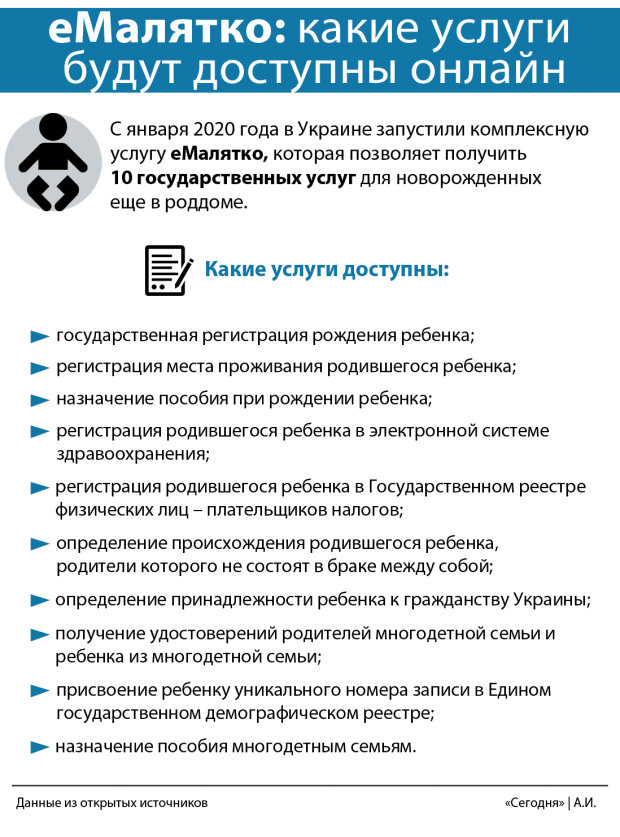 еМалятко: какие услуги будут доступны онлайн

С января 2020 года в Украине запустили комплексную услугу еМалятко, которая позволяет получить 10 государственных услуг для новорожденных еще в роддоме.

Какие услуги доступны:

государственная регистрация рождения ребенка;

регистрация места проживания родившегося ребенка;

назначение пособия при рождении ребенка;

регистрация родившегося ребенка в электронной системе здравоохранения;

регистрация родившегося ребенка в Государственном реестре физических лиц – плательщиков налогов;

определение происхождения родившегося ребенка, родители которого не состоят в браке между собой;

определение принадлежности ребенка к гражданству Украины;

получение удостоверений родителей многодетной семьи и ребенка из многодетной семьи;

присвоение ребенку уникального номера записи в Едином государственном демографическом реестре;

назначение пособия многодетным семьям.

Данные из открытых источников

«Сегодня» | А.И.